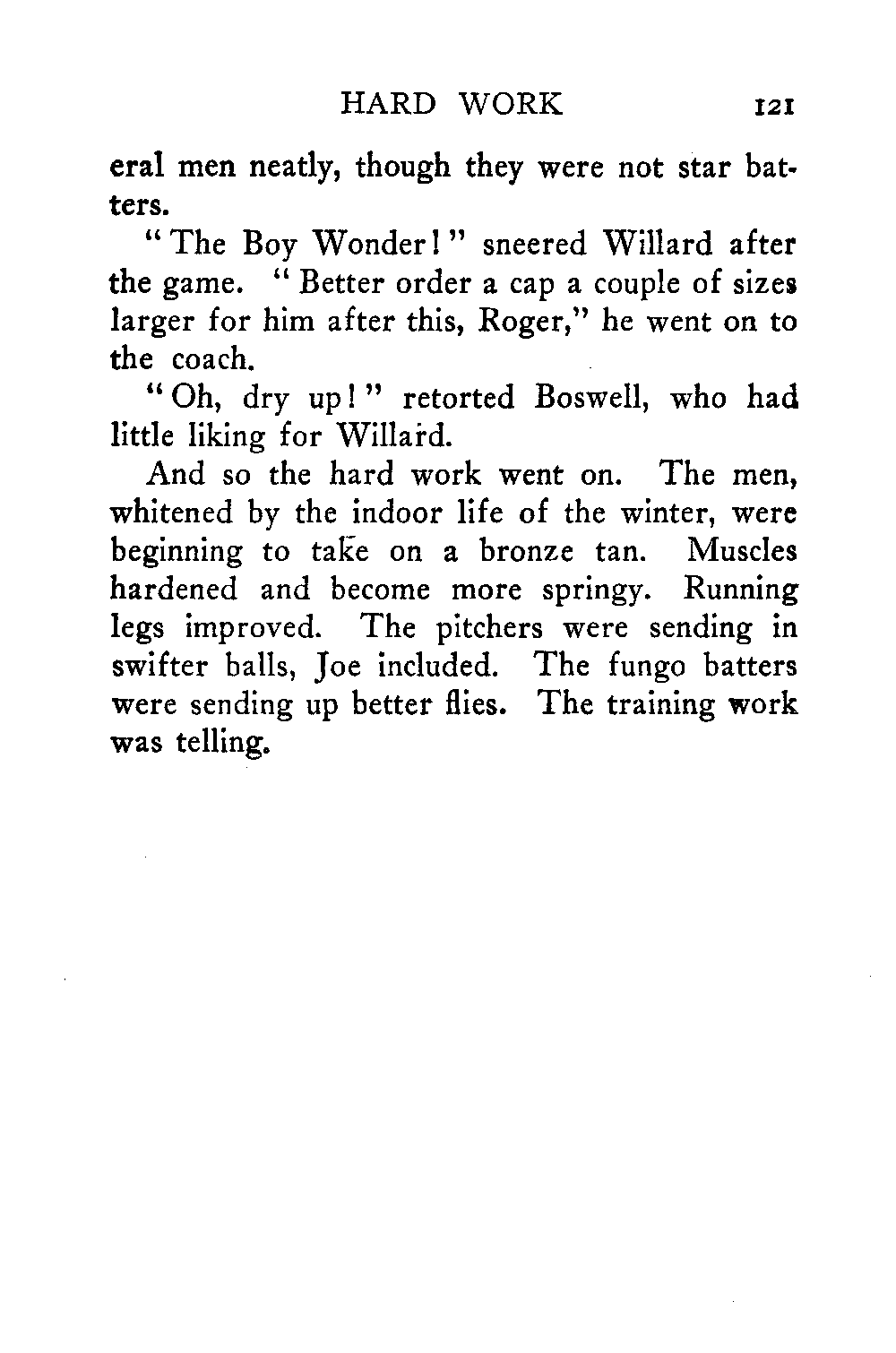 HARD WORK 121

eral men neatly, though they were not star batters.

"The Boy Wonder!" sneered Willard after the game. "Better order a cap a couple of sizes larger for him after this, Roger," he went on to the coach.

"Oh, dry up!" retorted Boswell, who had little liking for Willard.

And so the hard work went on. The men, whitened by the indoor life of the winter, were beginning to take on a bronze tan. Muscles hardened and become more springy. Running legs improved. The pitchers were sending in swifter balls, Joe included. The fungo batters were sending up better flies. The training work was telling.